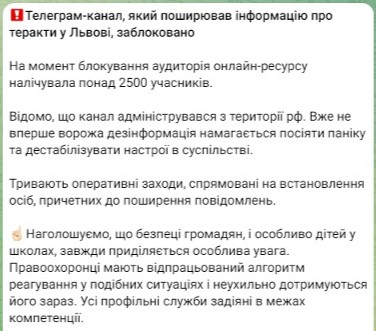 ❗Телеграм-канал, який поширював інформацію про теракти у Львові, заблоковано

На момент блокування аудиторія онлайн-ресурсу налічувала понад 2500 учасників.

Відомо, що канал адмініструвався з території рф. Вже не вперше ворожа дезінформація намагається посіяти паніку та дестабілізувати настрої в суспільстві.

Тривають оперативні заходи, спрямовані на встановлення осіб, причетних до поширення повідомлень.

☝️ Наголошуємо, що безпеці громадян, і особливо дітей у школах, завжди приділяється особлива увага. Правоохоронці мають відпрацьований алгоритм реагування у подібних ситуаціях і неухильно дотримуються його зараз. Усі профільні служби задіяні в межах компетенції.